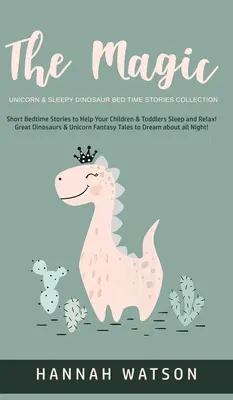 The Magic

UNICORN & SLEEPY DINOSAUR BED TIME STORIES COLLECTION

Short Bedtime Stories to Help Your Children & Toddlers Sleep and Relax! Great Dinosaurs & Unicorn Fantasy Tales to Dream about all Night!

HANNAH WATSON